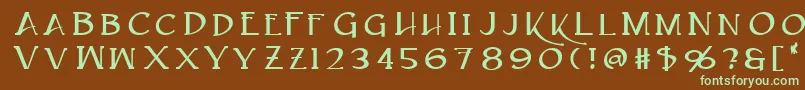 AABBCCDDEEFFGGHHIIJJKKLLMMNNOOPPQQRRSSTTUU
VVWWXXYYZZ1234567890(!@#$%?&[*
fontsforyou.com